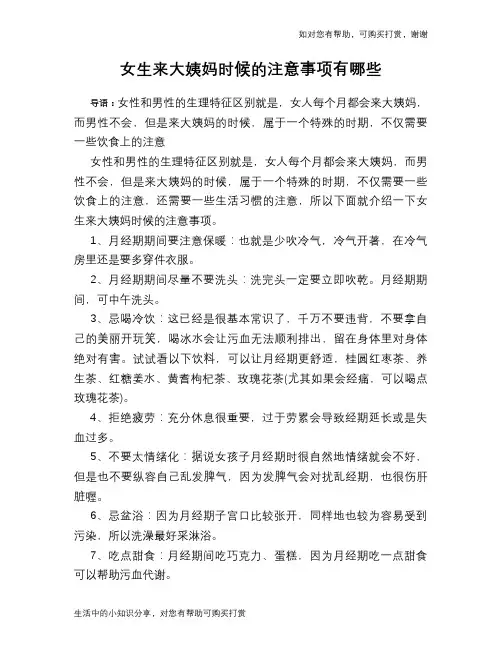 如对您有帮助，可购买打赏，谢谢

女生来大姨妈时候的注意事项有哪些

导语：女性和男性的生理特征区别就是，女人每个月都会来大姨妈，而男性不会，但是来大姨妈的时候，属于一个特殊的时期，不仅需要一些饮食上的注意

女性和男性的生理特征区别就是，女人每个月都会来大姨妈，而男性不会，但是来大姨妈的时候，属于一个特殊的时期，不仅需要一些饮食上的注意，还需要一些生活习惯的注意，所以下面就介绍一下女生来大姨妈时候的注意事项。

1、月经期期间要注意保暖：也就是少吹冷气，冷气开著，在冷气房里还是要多穿件衣服。

2、月经期期间尽量不要洗头：洗完头一定要立即吹乾。月经期期间，可中午洗头。

3、忌喝冷饮：这已经是很基本常识了，千万不要违背，不要拿自己的美丽开玩笑，喝冰水会让污血无法顺利排出，留在身体里对身体绝对有害。试试看以下饮料，可以让月经期更舒适，桂圆红枣茶、养生茶、红糖姜水、黄耆枸杞茶、玫瑰花茶(尤其如果会经痛，可以喝点玫瑰花茶)。

4、拒绝疲劳：充分休息很重要，过于劳累会导致经期延长或是失血过多。

5、不要太情绪化：据说女孩子月经期时很自然地情绪就会不好，但是也不要纵容自己乱发脾气，因为发脾气会对扰乱经期，也很伤肝脏喔。

6、忌盆浴：因为月经期子宫口比较张开，同样地也较为容易受到污染，所以洗澡最好采淋浴。

7、吃点甜食：月经期间吃巧克力、蛋糕，因为月经期吃一点甜食可以帮助污血代谢。

生活中的小知识分享，对您有帮助可购买打赏